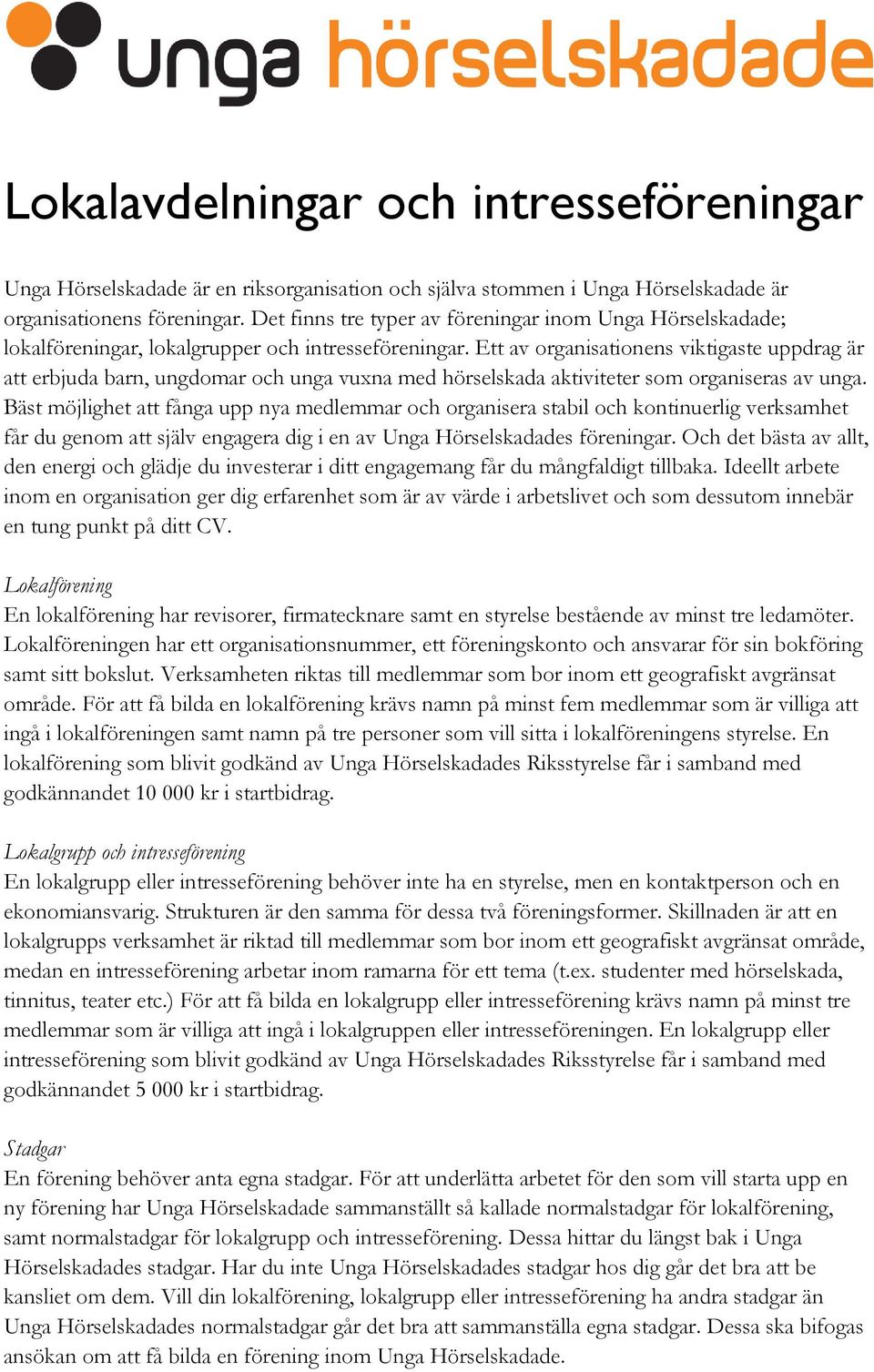 unga hörselskadade

Lokalavdelningar och intresseföreningar

Unga Hörselskadade är en riksorganisation och själva stommen i Unga Hörselskadade är organisationens föreningar. Det finns tre typer av föreningar inom Unga Hörselskadade; lokalföreningar, lokalgrupper och intresseföreningar. Ett av organisationens viktigaste uppdrag är att erbjuda barn, ungdomar och unga vuxna med hörselskada aktiviteter som organiseras av unga. Bäst möjlighet att fånga upp nya medlemmar och organisera stabil och kontinuerlig verksamhet får du genom att själv engagera dig i en av Unga Hörselskadades föreningar. Och det bästa av allt, den energi och glädje du investerar i ditt engagemang får du mångfaldigt tillbaka. Ideellt arbete inom en organisation ger dig erfarenhet som är av värde i arbetslivet och som dessutom innebär en tung punkt på ditt CV.

Lokalförening
En lokalförening har revisorer, firmatecknare samt en styrelse bestående av minst tre ledamöter. Lokalföreningen har ett organisationsnummer, ett föreningskonto och ansvarar för sin bokföring samt sitt bokslut. Verksamheten riktas till medlemmar som bor inom ett geografiskt avgränsat område. För att få bilda en lokalförening krävs namn på minst fem medlemmar som är villiga att ingå i lokalföreningen samt namn på tre personer som vill sitta i lokalföreningens styrelse. En lokalförening som blivit godkänd av Unga Hörselskadades Riksstyrelse får i samband med godkännandet 10 000 kr i startbidrag.

Lokalgrupp och intresseförening
En lokalgrupp eller intresseförening behöver inte ha en styrelse, men en kontaktperson och en ekonomiansvarig. Strukturen är den samma för dessa två föreningsformer. Skillnaden är att en lokalgrupps verksamhet är riktad till medlemmar som bor inom ett geografiskt avgränsat område, medan en intresseförening arbetar inom ramarna för ett tema (t.ex. studenter med hörselskada, tinnitus, teater etc.) För att få bilda en lokalgrupp eller intresseförening krävs namn på minst tre medlemmar som är villiga att ingå i lokalgruppen eller intresseföreningen. En lokalgrupp eller intresseförening som blivit godkänd av Unga Hörselskadades Riksstyrelse får i samband med godkännandet 5 000 kr i startbidrag.

Stadgar
En förening behöver anta egna stadgar. För att underlätta arbetet för den som vill starta upp en ny förening har Unga Hörselskadade sammanställt så kallade normalstadgar för lokalförening, samt normalstadgar för lokalgrupp och intresseförening. Dessa hittar du längst bak i Unga Hörselskadades stadgar. Har du inte Unga Hörselskadades stadgar hos dig går det bra att be kansliet om dem. Vill din lokalförening, lokalgrupp eller intresseförening ha andra stadgar än Unga Hörselskadades normalstadgar går det bra att sammanställa egna stadgar. Dessa ska bifogas ansökan om att få bilda en förening inom Unga Hörselskadade.